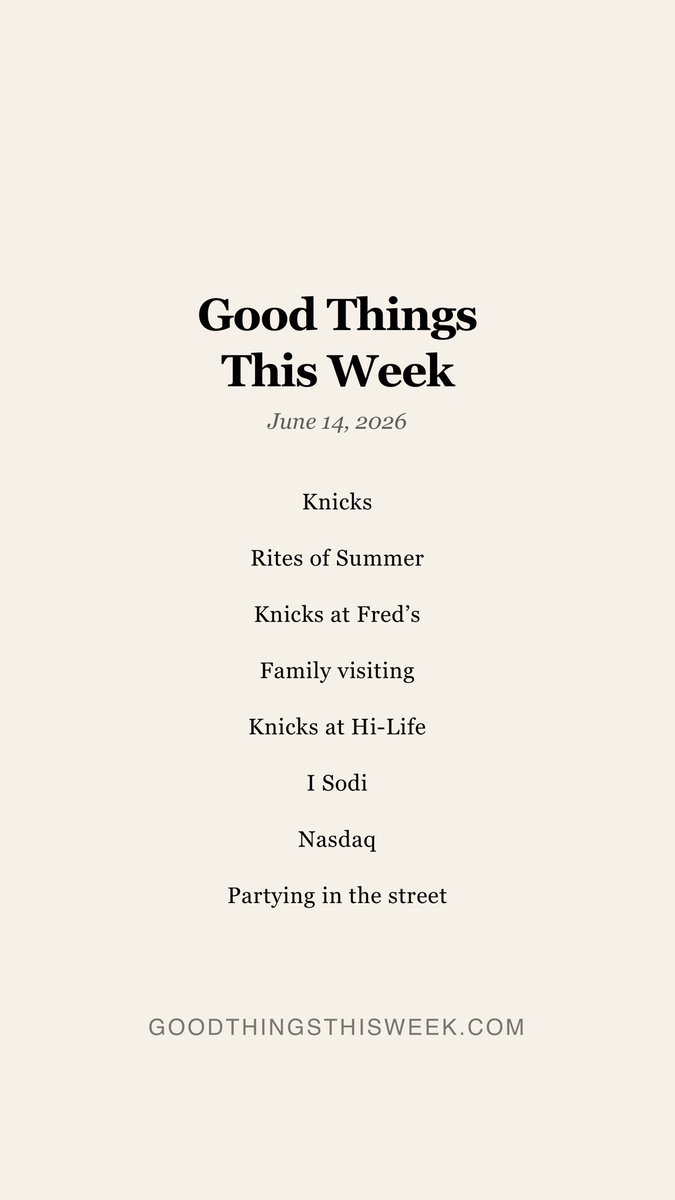 Good Things
This Week

June 14, 2026

Knicks

Rites of Summer

Knicks at Fred's

Family visiting

Knicks at Hi-Life

I Sodi

Nasdaq

Partying in the street

GOODTHINGSTHISWEEK.COM